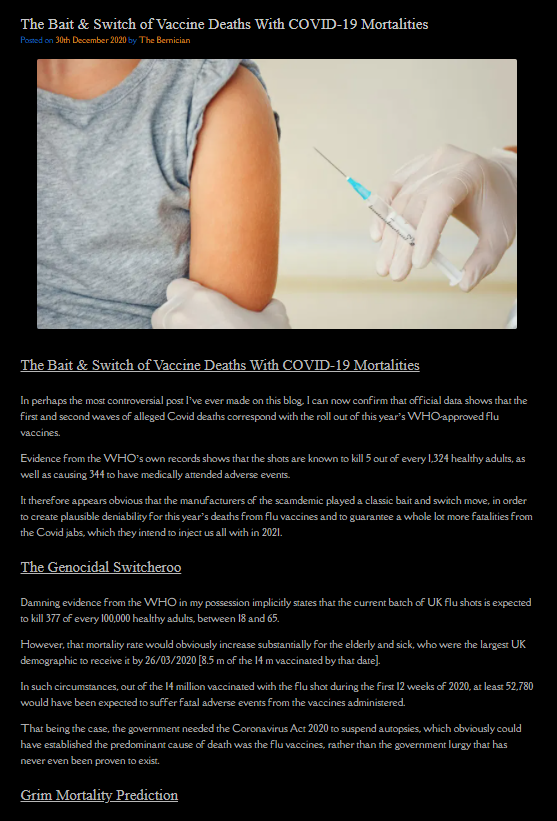 The Bait & Switch of Vaccine Deaths With COVID-19 Mortalities

Posted on 30th December 2020 by The Bernician

The Bait & Switch of Vaccine Deaths With COVID-19 Mortalities

In perhaps the most controversial post I've ever made on this blog, I can now confirm that official data shows that the first and second waves of alleged Covid deaths correspond with the roll out of this year's WHO-approved flu vaccines.

Evidence from the WHO's own records shows that the shots are known to kill 5 out of every 1,324 healthy adults, as well as causing 344 to have medically attended adverse events.

It therefore appears obvious that the manufacturers of the scamdemic played a classic bait and switch move, in order to create plausible deniability for this year's deaths from flu vaccines and to guarantee a whole lot more fatalities from the Covid jabs, which they intend to inject us all with in 2021.

The Genocidal Switcheroo

Damning evidence from the WHO in my possession implicitly states that the current batch of UK flu shots is expected to kill 377 of every 100,000 healthy adults, between 18 and 65.

However, that mortality rate would obviously increase substantially for the elderly and sick, who were the largest UK demographic to receive it by 26/03/2020 [8.5 m of the 14 m vaccinated by that date].

In such circumstances, out of the 14 million vaccinated with the flu shot during the first 12 weeks of 2020, at least 52,780 would have been expected to suffer fatal adverse events from the vaccines administered.

That being the case, the government needed the Coronavirus Act 2020 to suspend autopsies, which obviously could have established the predominant cause of death was the flu vaccines, rather than the government lurgy that has never even been proven to exist.

Grim Mortality Prediction